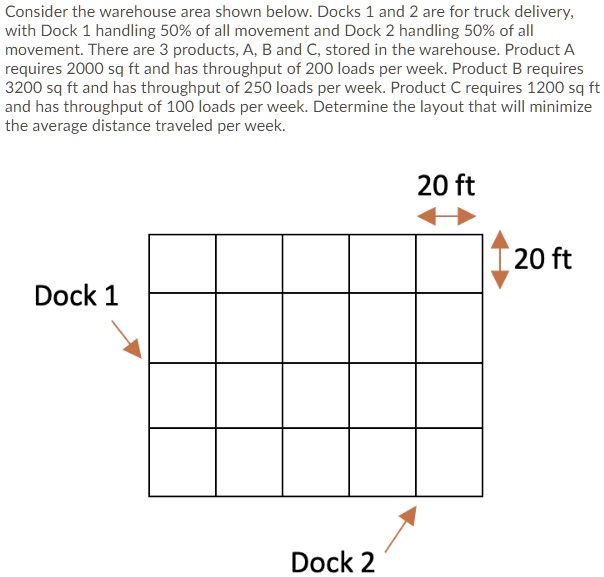 Consider the warehouse area shown below. Docks 1 and 2 are for truck delivery, with Dock 1 handling 50% of all movement and Dock 2 handling 50% of all movement. There are 3 products, A, B and C, stored in the warehouse. Product A requires 2000 sq ft and has throughput of 200 loads per week. Product B requires 3200 sq ft and has throughput of 250 loads per week. Product C requires 1200 sq ft and has throughput of 100 loads per week. Determine the layout that will minimize the average distance traveled per week.

20 ft

20 ft

Dock 1

Dock 2